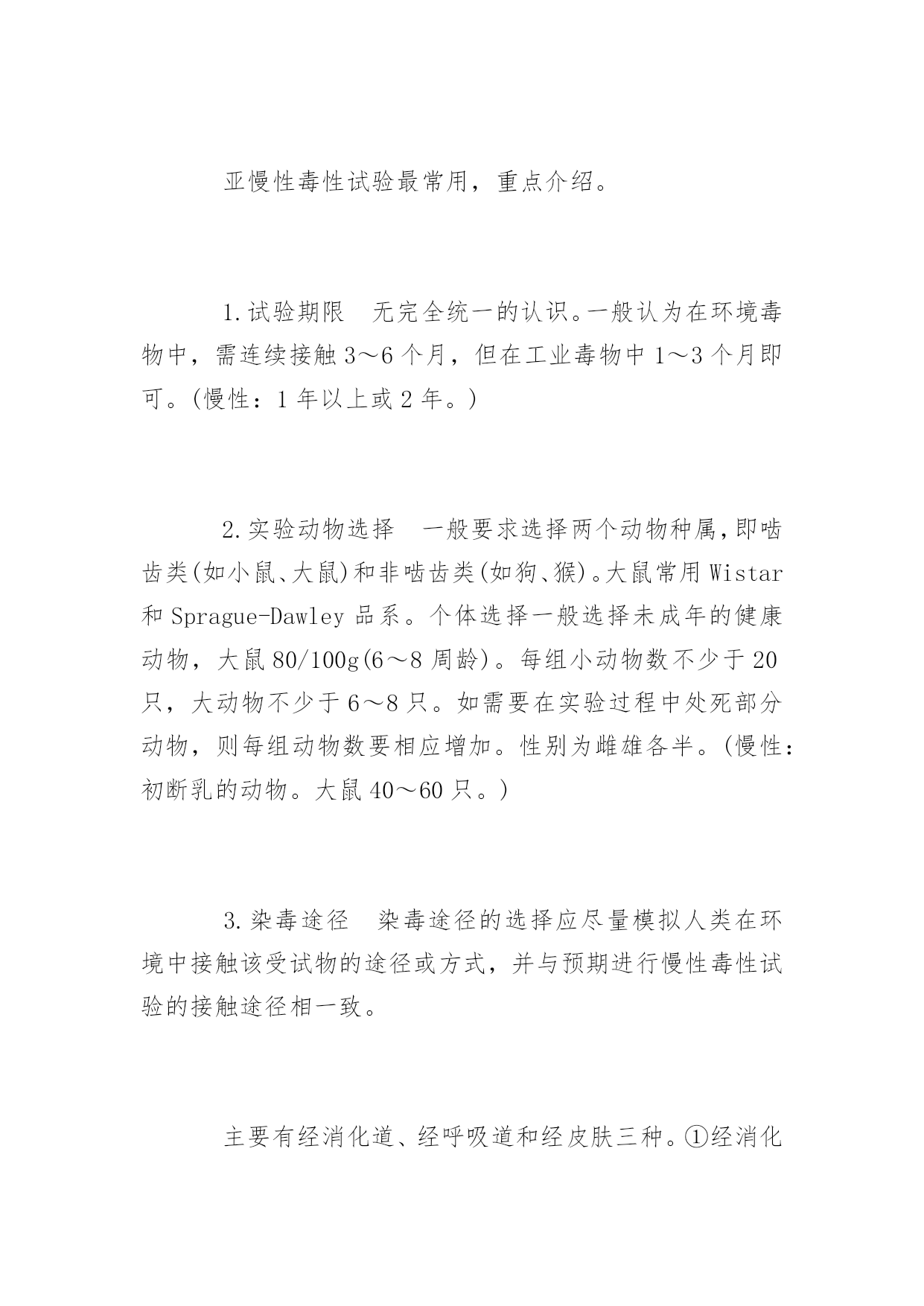 亚慢性毒性试验最常用，重点介绍。

1.试验期限　无完全统一的认识。一般认为在环境毒物中，需连续接触3～6个月，但在工业毒物中1～3个月即可。(慢性：1年以上或2年。)

2.实验动物选择　一般要求选择两个动物种属，即啮齿类(如小鼠、大鼠)和非啮齿类(如狗、猴)。大鼠常用Wistar和Sprague-Dawley品系。个体选择一般选择未成年的健康动物，大鼠80/100g(6～8周龄)。每组小动物数不少于20只，大动物不少于6～8只。如需要在实验过程中处死部分动物，则每组动物数要相应增加。性别为雌雄各半。(慢性：初断乳的动物。大鼠40～60只。)

3.染毒途径　染毒途径的选择应尽量模拟人类在环境中接触该受试物的途径或方式，并与预期进行慢性毒性试验的接触途径相一致。

主要有经消化道、经呼吸道和经皮肤三种。①经消化